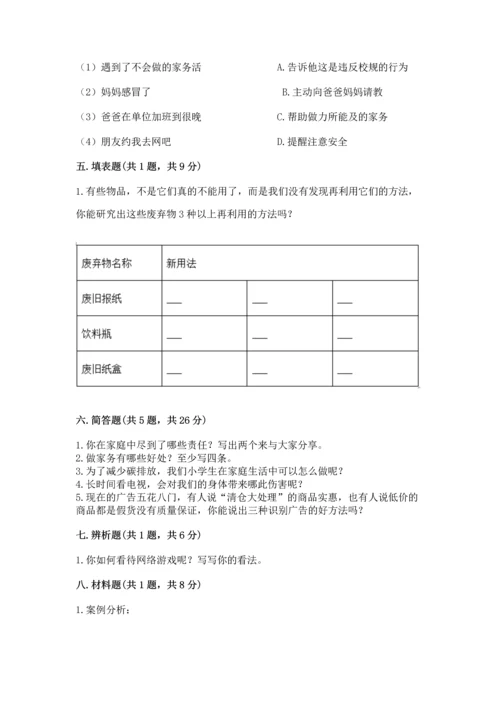 （1）遇到了不会做的家务活

（2）妈妈感冒了

（3）爸爸在单位加班到很晚

（4）朋友约我去网吧

A. 告诉他这是违反校规的行为

B. 主动向爸爸妈妈请教

C. 帮助做力所能及的家务

D. 提醒注意安全

五. 填表题（共 1 题，共 9 分）

1. 有些物品，不是它们真的不能用了，而是我们没有发现再利用它们的方法，你能研究出这些废弃物 3 种以上再利用的方法吗？

| 废弃物名称 | 新用法 | | |
|---|---|---|---|
| 废旧报纸 | ___ | ___ | ___ |
| 饮料瓶 | ___ | ___ | ___ |
| 废旧纸盒 | ___ | ___ | ___ |

六. 简答题（共 5 题，共 26 分）

1. 你在家庭中尽到了哪些责任？写出两个来与大家分享。
2. 做家务有哪些好处？至少写四条。
3. 为了减少碳排放，我们小学生在家庭生活中可以怎么做呢？
4. 长时间看电视，会对我们的身体带来哪此伤害呢？
5. 现在的广告五花八门，有人说“清仓大处理”的商品实惠，也有人说低价的商品都是假货没有质量保证，你能说出三种识别广告的好方法吗？

七. 辨析题（共 1 题，共 6 分）

1. 你如何看待网络游戏呢？写写你的看法。

八. 材料题（共 1 题，共 8 分）

1. 案例分析：